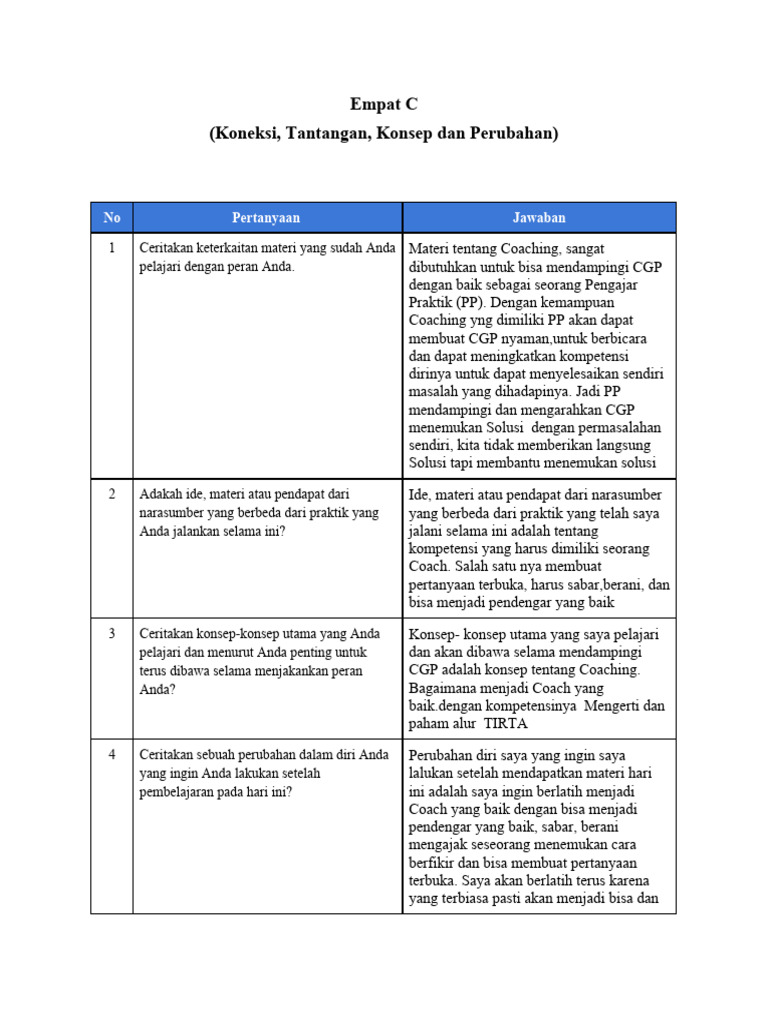 Empat C
(Koneksi, Tantangan, Konsep dan Perubahan)

| No | Pertanyaan | Jawaban |
|---|---|---|
| 1 | Ceritakan keterkaitan materi yang sudah Anda pelajari dengan peran Anda. | Materi tentang Coaching, sangat dibutuhkan untuk bisa mendampingi CGP dengan baik sebagai seorang Pengajar Praktik (PP). Dengan kemampuan Coaching yng dimiliki PP akan dapat membuat CGP nyaman,untuk berbicara dan dapat meningkatkan kompetensi dirinya untuk dapat menyelesaikan sendiri masalah yang dihadapinya. Jadi PP mendampingi dan mengarahkan CGP menemukan Solusi dengan permasalahan sendiri, kita tidak memberikan langsung Solusi tapi membantu menemukan solusi |
| 2 | Adakah ide, materi atau pendapat dari narasumber yang berbeda dari praktik yang Anda jalankan selama ini? | Ide, materi atau pendapat dari narasumber yang berbeda dari praktik yang telah saya jalani selama ini adalah tentang kompetensi yang harus dimiliki seorang Coach. Salah satu nya membuat pertanyaan terbuka, harus sabar,berani, dan bisa menjadi pendengar yang baik |
| 3 | Ceritakan konsep-konsep utama yang Anda pelajari dan menurut Anda penting untuk terus dibawa selama menjakankan peran Anda? | Konsep- konsep utama yang saya pelajari dan akan dibawa selama mendampingi CGP adalah konsep tentang Coaching. Bagaimana menjadi Coach yang baik.dengan kompetensinya Mengerti dan paham alur TIRTA |
| 4 | Ceritakan sebuah perubahan dalam diri Anda yang ingin Anda lakukan setelah pembelajaran pada hari ini? | Perubahan diri saya yang ingin saya lalukan setelah mendapatkan materi hari ini adalah saya ingin berlatih menjadi Coach yang baik dengan bisa menjadi pendengar yang baik, sabar, berani mengajak seseorang menemukan cara berfikir dan bisa membuat pertanyaan terbuka. Saya akan berlatih terus karena yang terbiasa pasti akan menjadi bisa dan |